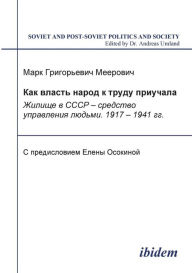 SOVIET AND POST-SOVIET POLITICS AND SOCIETY
Edited by Dr. Andreas Umland

Марк Григорьевич Меерович

Как власть народ к труду приучала

Жилище в СССР – средство управления людьми. 1917 – 1941 гг.

С предисловием Елены Осокиной

ibidem